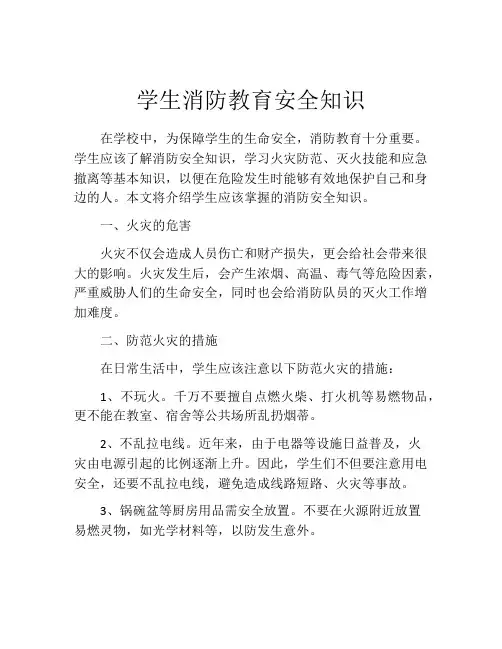 学生消防教育安全知识

在学校中，为保障学生的生命安全，消防教育十分重要。学生应该了解消防安全知识，学习火灾防范、灭火技能和应急撤离等基本知识，以便在危险发生时能够有效地保护自己和身边的人。本文将介绍学生应该掌握的消防安全知识。

一、火灾的危害

火灾不仅会造成人员伤亡和财产损失，更会给社会带来很大的影响。火灾发生后，会产生浓烟、高温、毒气等危险因素，严重威胁人们的生命安全，同时也会给消防队员的灭火工作增加难度。

二、防范火灾的措施

在日常生活中，学生应该注意以下防范火灾的措施：

1、不玩火。千万不要擅自点燃火柴、打火机等易燃物品，更不能在教室、宿舍等公共场所乱扔烟蒂。

2、不乱拉电线。近年来，由于电器等设施日益普及，火灾由电源引起的比例逐渐上升。因此，学生们不但要注意用电安全，还要不乱拉电线，避免造成线路短路、火灾等事故。

3、锅碗盆等厨房用品需安全放置。不要在火源附近放置易燃灵物，如光学材料等，以防发生意外。